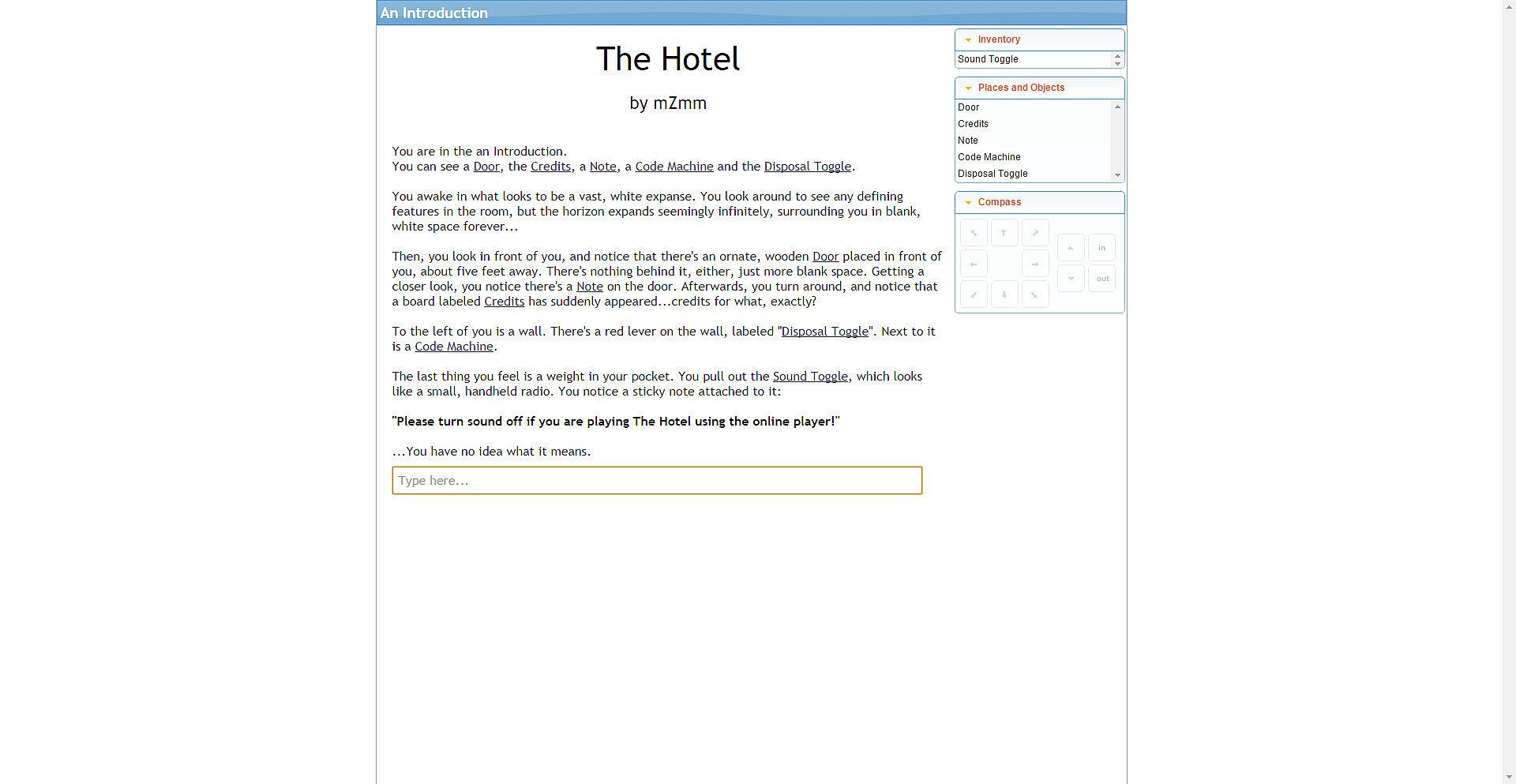 An Introduction

The Hotel

by mZmm

You are in the an Introduction.
You can see a Door, the Credits, a Note, a Code Machine and the Disposal Toggle.

You awake in what looks to be a vast, white expanse. You look around to see any defining features in the room, but the horizon expands seemingly infinitely, surrounding you in blank, white space forever...

Then, you look in front of you, and notice that there's an ornate, wooden Door placed in front of you, about five feet away. There's nothing behind it, either, just more blank space. Getting a closer look, you notice there's a Note on the door. Afterwards, you turn around, and notice that a board labeled Credits has suddenly appeared...credits for what, exactly?

To the left of you is a wall. There's a red lever on the wall, labeled "Disposal Toggle". Next to it is a Code Machine.

The last thing you feel is a weight in your pocket. You pull out the Sound Toggle, which looks like a small, handheld radio. You notice a sticky note attached to it:

"Please turn sound off if you are playing The Hotel using the online player!"

...You have no idea what it means.

Type here...

Inventory
Sound Toggle

Places and Objects
Door
Credits
Note
Code Machine
Disposal Toggle

Compass
in
out